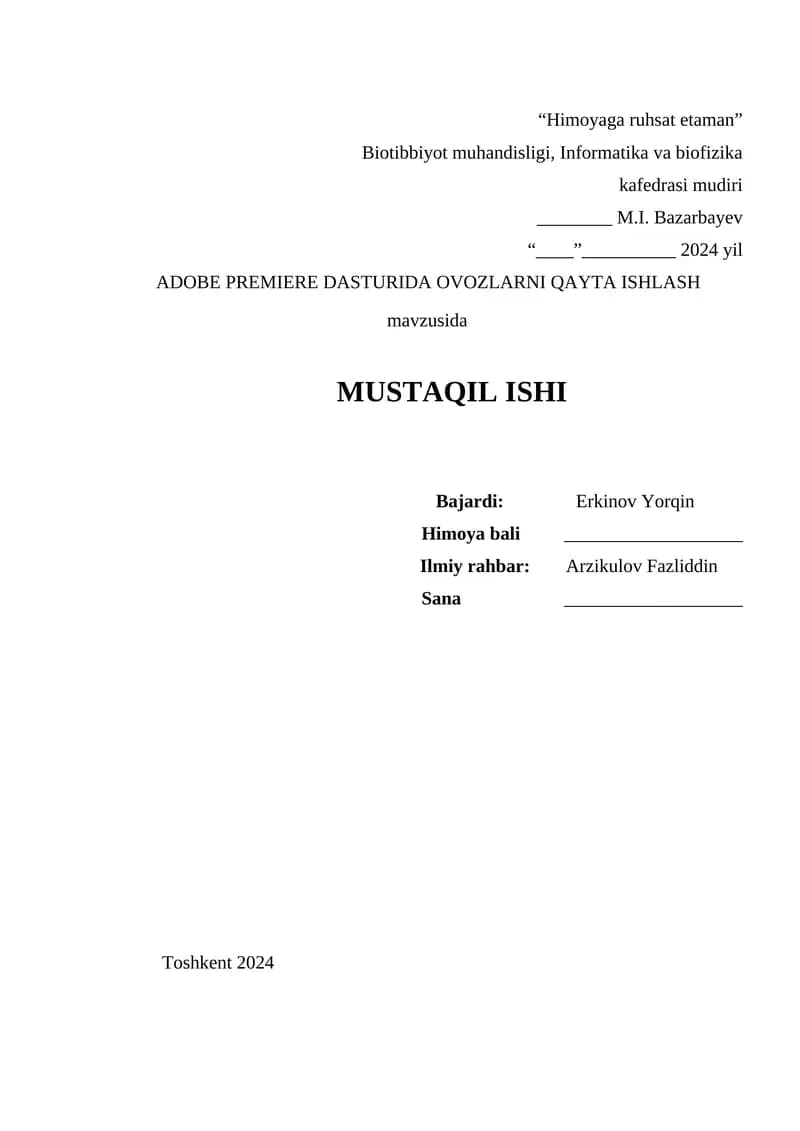 "Himoyaga ruhsat etaman"
Biotibbiyot muhandisligi, Informatika va biofizika
kafedrasi mudiri
____ M.I. Bazarbayev
"____"____ 2024 yil

ADOBE PREMIERE DASTURIDA OVOZLARNI QAYTA ISHLASH
mavzusida

MUSTAQIL ISHI

Bajardi: Erkinov Yorqin
Himoya bali ____
Ilmiy rahbar: Arzikulov Fazliddin
Sana ____

Toshkent 2024